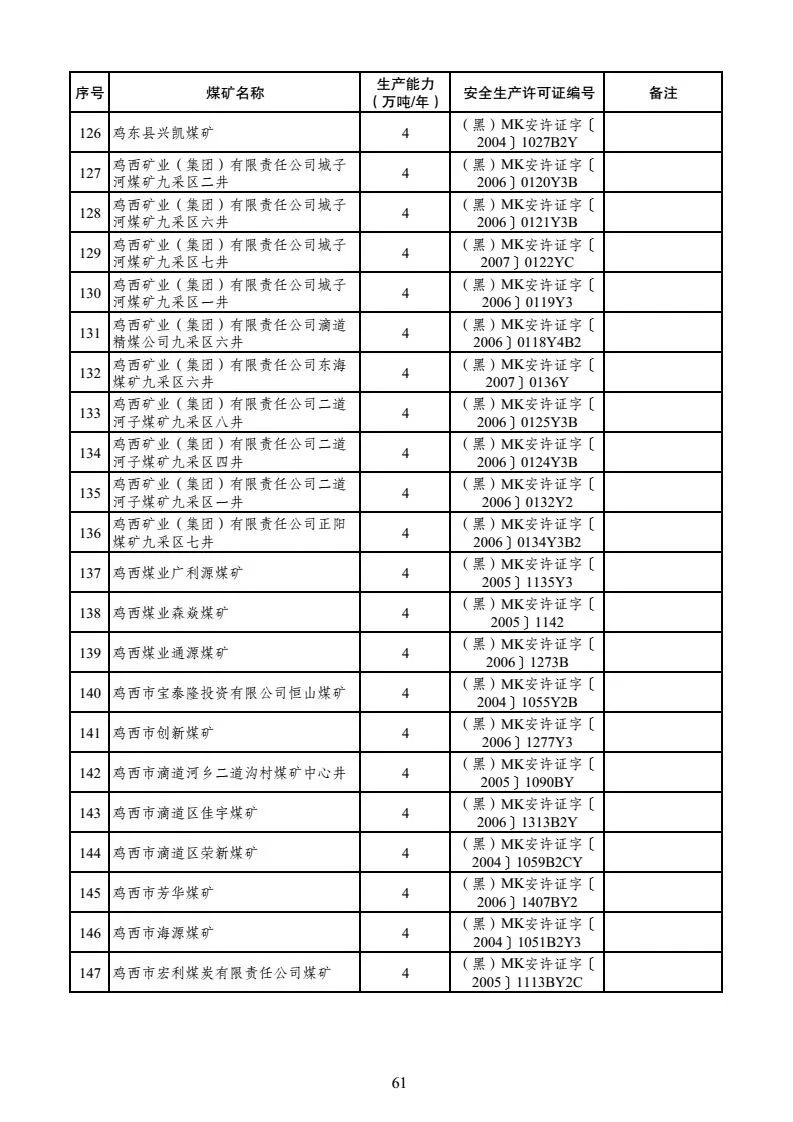 | 序号 | 煤矿名称 | 生产能力（万吨/年） | 安全生产许可证编号 | 备注 |
|---|---|---|---|---|
| 126 | 鸡东县兴凯煤矿 | 4 | （黑）MK安许证字〔2004〕1027B2Y | |
| 127 | 鸡西矿业（集团）有限责任公司城子河煤矿九采区二井 | 4 | （黑）MK安许证字〔2006〕0120Y3B | |
| 128 | 鸡西矿业（集团）有限责任公司城子河煤矿九采区六井 | 4 | （黑）MK安许证字〔2006〕0121Y3B | |
| 129 | 鸡西矿业（集团）有限责任公司城子河煤矿九采区七井 | 4 | （黑）MK安许证字〔2007〕0122YC | |
| 130 | 鸡西矿业（集团）有限责任公司城子河煤矿九采区一井 | 4 | （黑）MK安许证字〔2006〕0119Y3 | |
| 131 | 鸡西矿业（集团）有限责任公司滴道精煤公司九采区六井 | 4 | （黑）MK安许证字〔2006〕0118Y4B2 | |
| 132 | 鸡西矿业（集团）有限责任公司东海煤矿九采区六井 | 4 | （黑）MK安许证字〔2007〕0136Y | |
| 133 | 鸡西矿业（集团）有限责任公司二道河子煤矿九采区八井 | 4 | （黑）MK安许证字〔2006〕0125Y3B | |
| 134 | 鸡西矿业（集团）有限责任公司二道河子煤矿九采区四井 | 4 | （黑）MK安许证字〔2006〕0124Y3B | |
| 135 | 鸡西矿业（集团）有限责任公司二道河子煤矿九采区一井 | 4 | （黑）MK安许证字〔2006〕0132Y2 | |
| 136 | 鸡西矿业（集团）有限责任公司正阳煤矿九采区七井 | 4 | （黑）MK安许证字〔2006〕0134Y3B2 | |
| 137 | 鸡西煤业广利源煤矿 | 4 | （黑）MK安许证字〔2005〕1135Y3 | |
| 138 | 鸡西煤业森焱煤矿 | 4 | （黑）MK安许证字〔2005〕1142 | |
| 139 | 鸡西煤业通源煤矿 | 4 | （黑）MK安许证字〔2006〕1273B | |
| 140 | 鸡西市宝泰隆投资有限公司恒山煤矿 | 4 | （黑）MK安许证字〔2004〕1055Y2B | |
| 141 | 鸡西市创新煤矿 | 4 | （黑）MK安许证字〔2006〕1277Y3 | |
| 142 | 鸡西市滴道河乡二道沟村煤矿中心井 | 4 | （黑）MK安许证字〔2005〕1090BY | |
| 143 | 鸡西市滴道区佳宇煤矿 | 4 | （黑）MK安许证字〔2006〕1313B2Y | |
| 144 | 鸡西市滴道区荣新煤矿 | 4 | （黑）MK安许证字〔2004〕1059B2CY | |
| 145 | 鸡西市芳华煤矿 | 4 | （黑）MK安许证字〔2006〕1407BY2 | |
| 146 | 鸡西市海源煤矿 | 4 | （黑）MK安许证字〔2004〕1051B2Y3 | |
| 147 | 鸡西市宏利煤炭有限责任公司煤矿 | 4 | （黑）MK安许证字〔2005〕1113BY2C | |

61